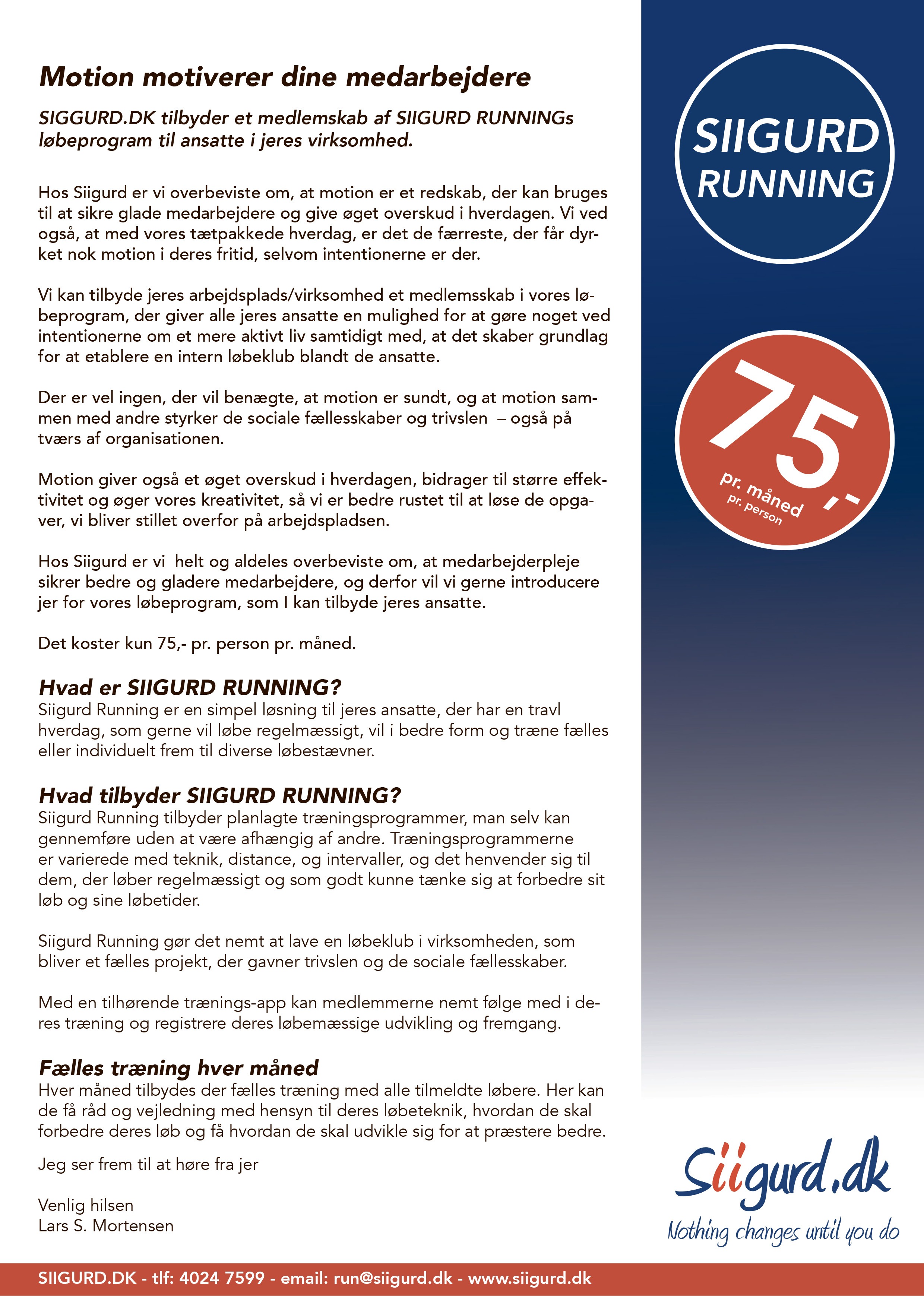 Motion motiverer dine medarbejdere

SIGGURD.DK tilbyder et medlemskab af SIIGURD RUNNINGs løbeprogram til ansatte i jeres virksomhed.

Hos Siigurd er vi overbeviste om, at motion er et redskab, der kan bruges til at sikre glade medarbejdere og give øget overskud i hverdagen. Vi ved også, at med vores tætpakkede hverdag, er det de færreste, der får dyrket nok motion i deres fritid, selvom intentionerne er der.

Vi kan tilbyde jeres arbejdsplads/virksomhed et medlemsskab i vores løbeprogram, der giver alle jeres ansatte en mulighed for at gøre noget ved intentionerne om et mere aktivt liv samtidigt med, at det skaber grundlag for at etablere en intern løbeklub blandt de ansatte.

Der er vel ingen, der vil benægte, at motion er sundt, og at motion sammen med andre styrker de sociale fællesskaber og trivslen – også på tværs af organisationen.

Motion giver også et øget overskud i hverdagen, bidrager til større effektivitet og øger vores kreativitet, så vi er bedre rustet til at løse de opgaver, vi bliver stillet overfor på arbejdspladsen.

Hos Siigurd er vi helt og aldeles overbeviste om, at medarbejderpleje sikrer bedre og gladere medarbejdere, og derfor vil vi gerne introducere jer for vores løbeprogram, som I kan tilbyde jeres ansatte.

Det koster kun 75,- pr. person pr. måned.

Hvad er SIIGURD RUNNING?
Siigurd Running er en simpel løsning til jeres ansatte, der har en travl hverdag, som gerne vil løbe regelmæssigt, vil i bedre form og træne fælles eller individuelt frem til diverse løbestævner.

Hvad tilbyder SIIGURD RUNNING?
Siigurd Running tilbyder planlagte træningsprogrammer, man selv kan gennemføre uden at være afhængig af andre. Træningsprogrammerne er varierede med teknik, distance, og intervaller, og det henvender sig til dem, der løber regelmæssigt og som godt kunne tænke sig at forbedre sit løb og sine løbetider.

Siigurd Running gør det nemt at lave en løbeklub i virksomheden, som bliver et fælles projekt, der gavner trivslen og de sociale fællesskaber.

Med en tilhørende trænings-app kan medlemmerne nemt følge med i deres træning og registrere deres løbemæssige udvikling og fremgang.

Fælles træning hver måned
Hver måned tilbydes der fælles træning med alle tilmeldte løbere. Her kan de få råd og vejledning med hensyn til deres løbeteknik, hvordan de skal forbedre deres løb og få hvordan de skal udvikle sig for at præstere bedre.

Jeg ser frem til at høre fra jer

Venlig hilsen
Lars S. Mortensen

SIIGURD RUNNING

75,-
pr. måned
pr. person

Siigurd.dk
Nothing changes until you do

SIIGURD.DK - tlf: 4024 7599 - email: run@siigurd.dk - www.siigurd.dk